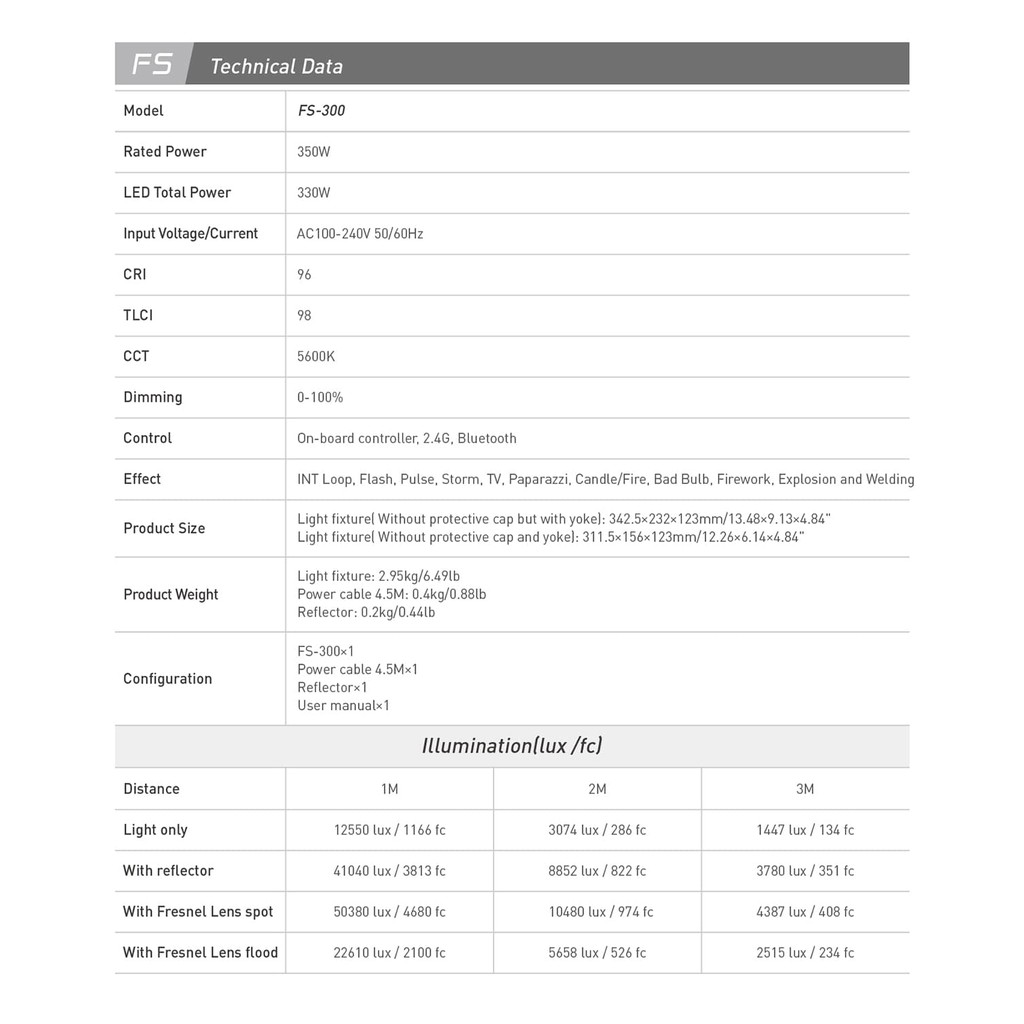 FS Technical Data

| Model | FS-300 |
|---|---|
| Rated Power | 350W |
| LED Total Power | 330W |
| Input Voltage/Current | AC100-240V 50/60Hz |
| CRI | 96 |
| TLCI | 98 |
| CCT | 5600K |
| Dimming | 0-100% |
| Control | On-board controller, 2.4G, Bluetooth |
| Effect | INT Loop, Flash, Pulse, Storm, TV, Paparazzi, Candle/Fire, Bad Bulb, Firework, Explosion and Welding |
| Product Size | Light fixture( Without protective cap but with yoke): 342.5×232×123mm/13.48×9.13×4.84" Light fixture( Without protective cap and yoke): 311.5×156×123mm/12.26×6.14×4.84" |
| Product Weight | Light fixture: 2.95kg/6.49lb Power cable 4.5M: 0.4kg/0.88lb Reflector: 0.2kg/0.44lb |
| Configuration | FS-300×1 Power cable 4.5M×1 Reflector×1 User manual×1 |

Illumination(lux /fc)

| Distance | 1M | 2M | 3M |
|---|---|---|---|
| Light only | 12550 lux / 1166 fc | 3074 lux / 286 fc | 1447 lux / 134 fc |
| With reflector | 41040 lux / 3813 fc | 8852 lux / 822 fc | 3780 lux / 351 fc |
| With Fresnel Lens spot | 50380 lux / 4680 fc | 10480 lux / 974 fc | 4387 lux / 408 fc |
| With Fresnel Lens flood | 22610 lux / 2100 fc | 5658 lux / 526 fc | 2515 lux / 234 fc |